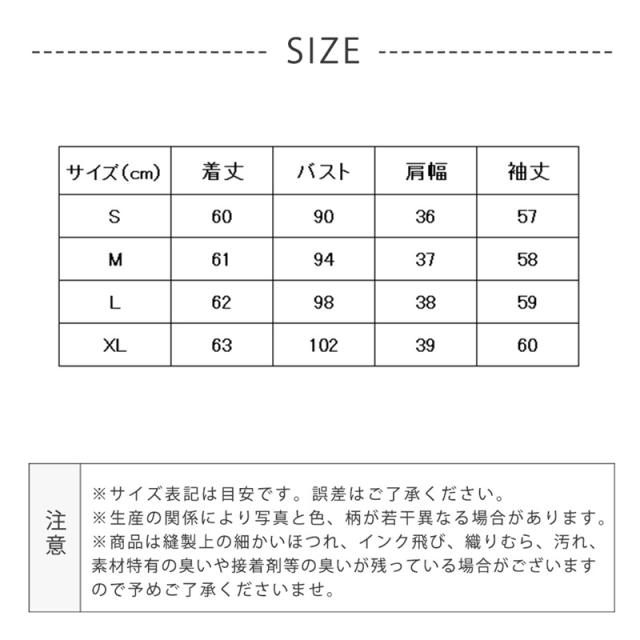 SIZE

| サイズ(cm) | 着丈 | バスト | 肩幅 | 袖丈 |
|---|---|---|---|---|
| S | 60 | 90 | 36 | 57 |
| M | 61 | 94 | 37 | 58 |
| L | 62 | 98 | 38 | 59 |
| XL | 63 | 102 | 39 | 60 |

注意

※サイズ表記は目安です。誤差はご了承ください。
※生産の関係により写真と色、柄が若干異なる場合があります。
※商品は縫製上の細かいほつれ、インク飛び、織りむら、汚れ、素材特有の臭いや接着剤等の臭いが残っている場合がございますので予めご了承くださいませ。